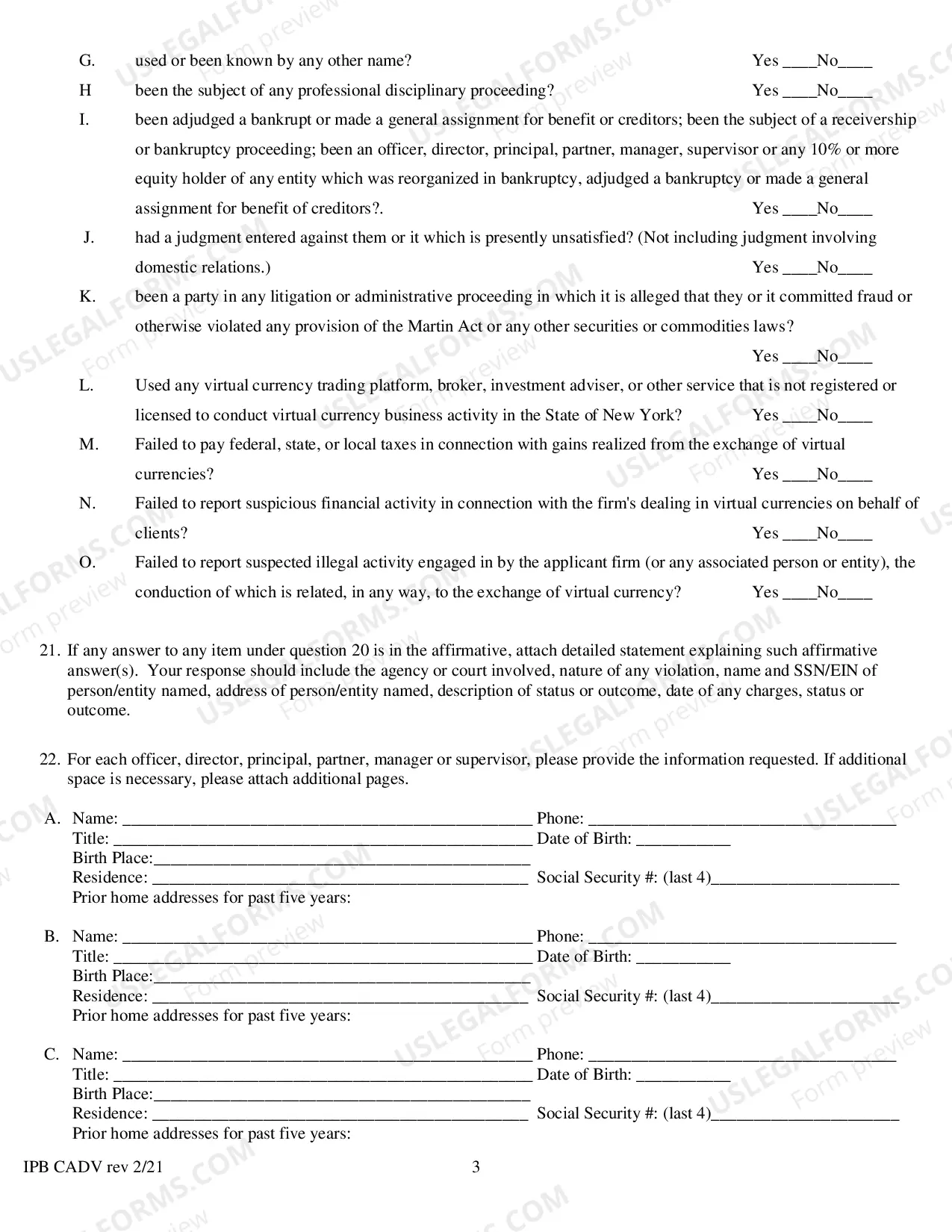 G. used or been known by any other name? Yes ____No____

H been the subject of any professional disciplinary proceeding? Yes ____No____

I. been adjudged a bankrupt or made a general assignment for benefit or creditors; been the subject of a receivership or bankruptcy proceeding; been an officer, director, principal, partner, manager, supervisor or any 10% or more equity holder of any entity which was reorganized in bankruptcy, adjudged a bankruptcy or made a general assignment for benefit of creditors?. Yes ____No____

J. had a judgment entered against them or it which is presently unsatisfied? (Not including judgment involving domestic relations.) Yes ____No____

K. been a party in any litigation or administrative proceeding in which it is alleged that they or it committed fraud or otherwise violated any provision of the Martin Act or any other securities or commodities laws? Yes ____No____

L. Used any virtual currency trading platform, broker, investment adviser, or other service that is not registered or licensed to conduct virtual currency business activity in the State of New York? Yes ____No____

M. Failed to pay federal, state, or local taxes in connection with gains realized from the exchange of virtual currencies? Yes ____No____

N. Failed to report suspicious financial activity in connection with the firm's dealing in virtual currencies on behalf of clients? Yes ____No____

O. Failed to report suspected illegal activity engaged in by the applicant firm (or any associated person or entity), the conduction of which is related, in any way, to the exchange of virtual currency? Yes ____No____

21. If any answer to any item under question 20 is in the affirmative, attach detailed statement explaining such affirmative answer(s). Your response should include the agency or court involved, nature of any violation, name and SSN/EIN of person/entity named, address of person/entity named, description of status or outcome, date of any charges, status or outcome.

22. For each officer, director, principal, partner, manager or supervisor, please provide the information requested. If additional space is necessary, please attach additional pages.

A. Name: ____ Phone: ____
Title: ____ Date of Birth: ____
Birth Place:____
Residence: ____ Social Security #: (last 4)____
Prior home addresses for past five years:

B. Name: ____ Phone: ____
Title: ____ Date of Birth: ____
Birth Place:____
Residence: ____ Social Security #: (last 4)____
Prior home addresses for past five years:

C. Name: ____ Phone: ____
Title: ____ Date of Birth: ____
Birth Place:____
Residence: ____ Social Security #: (last 4)____
Prior home addresses for past five years:

IPB CADV rev 2/21 3

USLEGALFORMS.COM
Form preview